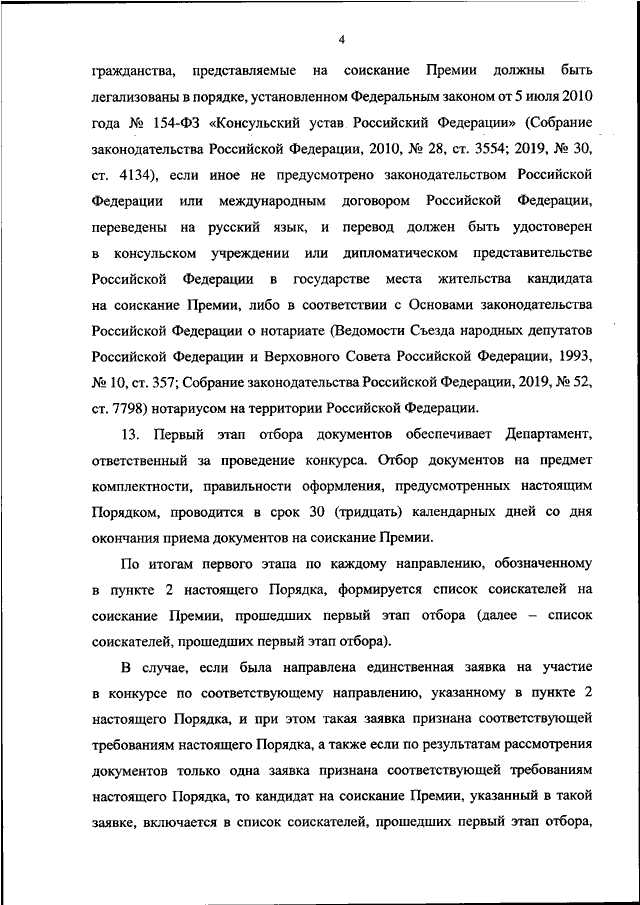 4

гражданства, представляемые на соискание Премии должны быть легализованы в порядке, установленном Федеральным законом от 5 июля 2010 года № 154-ФЗ «Консульский устав Российский Федерации» (Собрание законодательства Российской Федерации, 2010, № 28, ст. 3554; 2019, № 30, ст. 4134), если иное не предусмотрено законодательством Российской Федерации или международным договором Российской Федерации, переведены на русский язык, и перевод должен быть удостоверен в консульском учреждении или дипломатическом представительстве Российской Федерации в государстве места жительства кандидата на соискание Премии, либо в соответствии с Основами законодательства Российской Федерации о нотариате (Ведомости Съезда народных депутатов Российской Федерации и Верховного Совета Российской Федерации, 1993, № 10, ст. 357; Собрание законодательства Российской Федерации, 2019, № 52, ст. 7798) нотариусом на территории Российской Федерации.

13. Первый этап отбора документов обеспечивает Департамент, ответственный за проведение конкурса. Отбор документов на предмет комплектности, правильности оформления, предусмотренных настоящим Порядком, проводится в срок 30 (тридцать) календарных дней со дня окончания приема документов на соискание Премии.

По итогам первого этапа по каждому направлению, обозначенному в пункте 2 настоящего Порядка, формируется список соискателей на соискание Премии, прошедших первый этап отбора (далее – список соискателей, прошедших первый этап отбора).

В случае, если была направлена единственная заявка на участие в конкурсе по соответствующему направлению, указанному в пункте 2 настоящего Порядка, и при этом такая заявка признана соответствующей требованиям настоящего Порядка, а также если по результатам рассмотрения документов только одна заявка признана соответствующей требованиям настоящего Порядка, то кандидат на соискание Премии, указанный в такой заявке, включается в список соискателей, прошедших первый этап отбора,